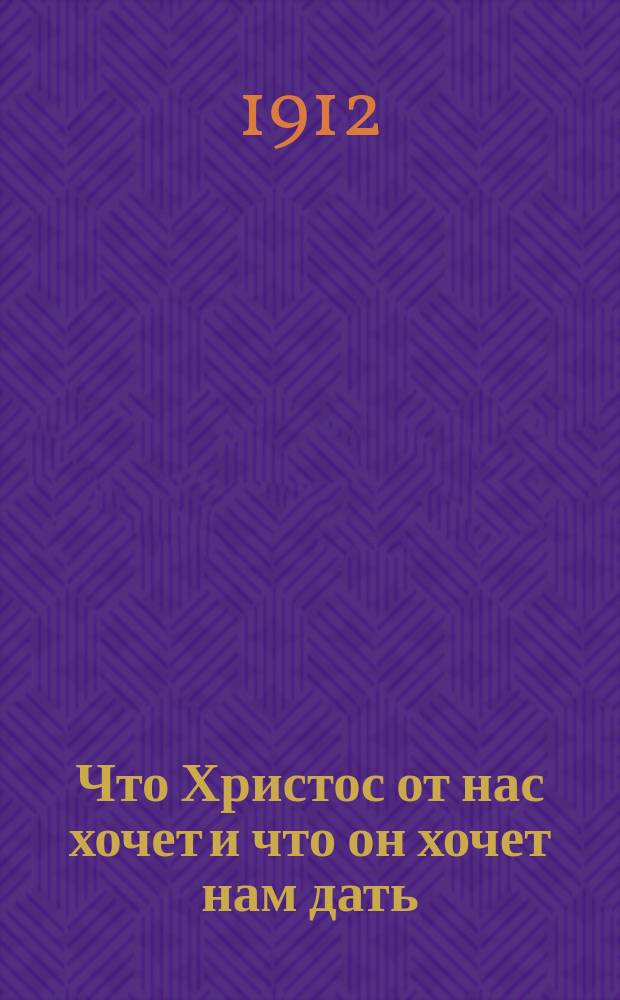 1912

Что Христос от нас хочет и что он хочет нам дать